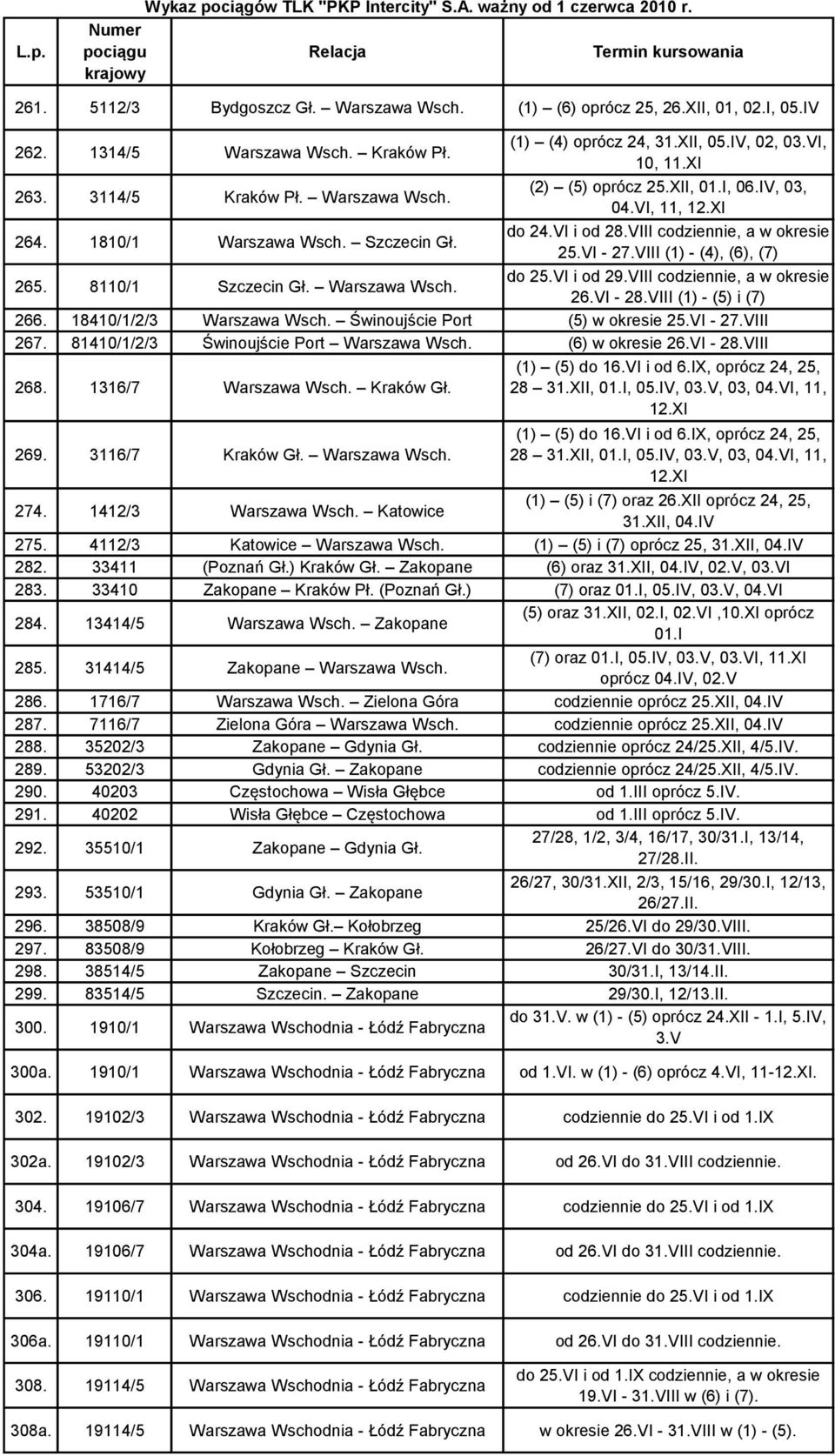 Wykaz pociągów TLK "PKP Intercity" S.A. ważny od 1 czerwca 2010 r.

| L.p. | Numer pociągu krajowy | Relacja | Termin kursowania |
|---|---|---|---|
| 261. | 5112/3 | Bydgoszcz Gł. – Warszawa Wsch. | (1) – (6) oprócz 25, 26.XII, 01, 02.I, 05.IV |
| 262. | 1314/5 | Warszawa Wsch. – Kraków Pł. | (1) – (4) oprócz 24, 31.XII, 05.IV, 02, 03.VI, 10, 11.XI |
| 263. | 3114/5 | Kraków Pł. – Warszawa Wsch. | (2) – (5) oprócz 25.XII, 01.I, 06.IV, 03, 04.VI, 11, 12.XI |
| 264. | 1810/1 | Warszawa Wsch. – Szczecin Gł. | do 24.VI i od 28.VIII codziennie, a w okresie 25.VI - 27.VIII (1) - (4), (6), (7) |
| 265. | 8110/1 | Szczecin Gł. – Warszawa Wsch. | do 25.VI i od 29.VIII codziennie, a w okresie 26.VI - 28.VIII (1) - (5) i (7) |
| 266. | 18410/1/2/3 | Warszawa Wsch. – Świnoujście Port | (5) w okresie 25.VI - 27.VIII |
| 267. | 81410/1/2/3 | Świnoujście Port – Warszawa Wsch. | (6) w okresie 26.VI - 28.VIII |
| 268. | 1316/7 | Warszawa Wsch. – Kraków Gł. | (1) – (5) do 16.VI i od 6.IX, oprócz 24, 25, 28 – 31.XII, 01.I, 05.IV, 03.V, 03, 04.VI, 11, 12.XI |
| 269. | 3116/7 | Kraków Gł. – Warszawa Wsch. | (1) – (5) do 16.VI i od 6.IX, oprócz 24, 25, 28 – 31.XII, 01.I, 05.IV, 03.V, 03, 04.VI, 11, 12.XI |
| 274. | 1412/3 | Warszawa Wsch. – Katowice | (1) – (5) i (7) oraz 26.XII oprócz 24, 25, 31.XII, 04.IV |
| 275. | 4112/3 | Katowice – Warszawa Wsch. | (1) – (5) i (7) oprócz 25, 31.XII, 04.IV |
| 282. | 33411 | (Poznań Gł.) Kraków Gł. – Zakopane | (6) oraz 31.XII, 04.IV, 02.V, 03.VI |
| 283. | 33410 | Zakopane – Kraków Pł. (Poznań Gł.) | (7) oraz 01.I, 05.IV, 03.V, 04.VI |
| 284. | 13414/5 | Warszawa Wsch. – Zakopane | (5) oraz 31.XII, 02.I, 02.VI ,10.XI oprócz 01.I |
| 285. | 31414/5 | Zakopane – Warszawa Wsch. | (7) oraz 01.I, 05.IV, 03.V, 03.VI, 11.XI oprócz 04.IV, 02.V |
| 286. | 1716/7 | Warszawa Wsch. – Zielona Góra | codziennie oprócz 25.XII, 04.IV |
| 287. | 7116/7 | Zielona Góra – Warszawa Wsch. | codziennie oprócz 25.XII, 04.IV |
| 288. | 35202/3 | Zakopane – Gdynia Gł. | codziennie oprócz 24/25.XII, 4/5.IV. |
| 289. | 53202/3 | Gdynia Gł. – Zakopane | codziennie oprócz 24/25.XII, 4/5.IV. |
| 290. | 40203 | Częstochowa – Wisła Głębce | od 1.III oprócz 5.IV. |
| 291. | 40202 | Wisła Głębce – Częstochowa | od 1.III oprócz 5.IV. |
| 292. | 35510/1 | Zakopane – Gdynia Gł. | 27/28, 1/2, 3/4, 16/17, 30/31.I, 13/14, 27/28.II. |
| 293. | 53510/1 | Gdynia Gł. – Zakopane | 26/27, 30/31.XII, 2/3, 15/16, 29/30.I, 12/13, 26/27.II. |
| 296. | 38508/9 | Kraków Gł.– Kołobrzeg | 25/26.VI do 29/30.VIII. |
| 297. | 83508/9 | Kołobrzeg – Kraków Gł. | 26/27.VI do 30/31.VIII. |
| 298. | 38514/5 | Zakopane – Szczecin | 30/31.I, 13/14.II. |
| 299. | 83514/5 | Szczecin. – Zakopane | 29/30.I, 12/13.II. |
| 300. | 1910/1 | Warszawa Wschodnia - Łódź Fabryczna | do 31.V. w (1) - (5) oprócz 24.XII - 1.I, 5.IV, 3.V |
| 300a. | 1910/1 | Warszawa Wschodnia - Łódź Fabryczna | od 1.VI. w (1) - (6) oprócz 4.VI, 11-12.XI. |
| 302. | 19102/3 | Warszawa Wschodnia - Łódź Fabryczna | codziennie do 25.VI i od 1.IX |
| 302a. | 19102/3 | Warszawa Wschodnia - Łódź Fabryczna | od 26.VI do 31.VIII codziennie. |
| 304. | 19106/7 | Warszawa Wschodnia - Łódź Fabryczna | codziennie do 25.VI i od 1.IX |
| 304a. | 19106/7 | Warszawa Wschodnia - Łódź Fabryczna | od 26.VI do 31.VIII codziennie. |
| 306. | 19110/1 | Warszawa Wschodnia - Łódź Fabryczna | codziennie do 25.VI i od 1.IX |
| 306a. | 19110/1 | Warszawa Wschodnia - Łódź Fabryczna | od 26.VI do 31.VIII codziennie. |
| 308. | 19114/5 | Warszawa Wschodnia - Łódź Fabryczna | do 25.VI i od 1.IX codziennie, a w okresie 19.VI - 31.VIII w (6) i (7). |
| 308a. | 19114/5 | Warszawa Wschodnia - Łódź Fabryczna | w okresie 26.VI - 31.VIII w (1) - (5). |